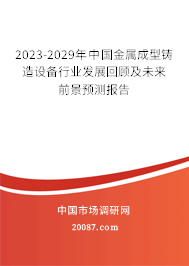 2023-2029年中国金属成型铸造设备行业发展回顾及未来前景预测报告

中国市场调研网

20087.com